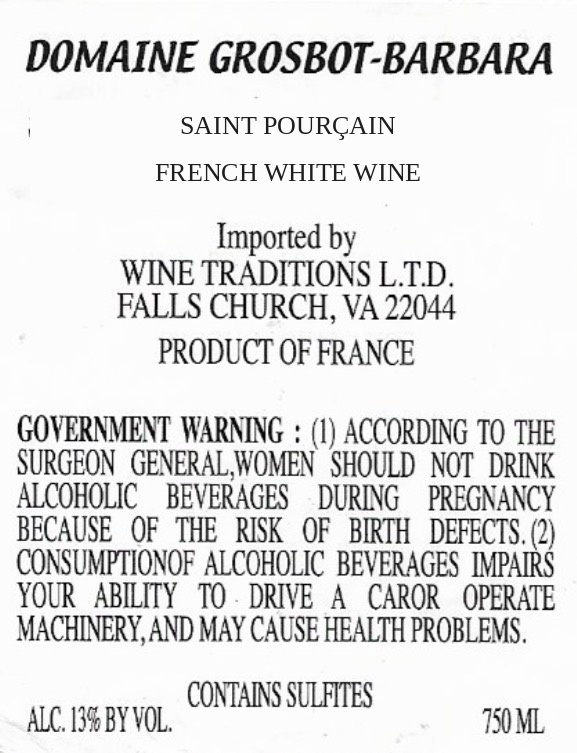 DOMAINE GROSBOT-BARBARA

SAINT POURÇAIN

FRENCH WHITE WINE

Imported by
WINE TRADITIONS L.T.D.
FALLS CHURCH, VA 22044

PRODUCT OF FRANCE

GOVERNMENT WARNING : (1) ACCORDING TO THE SURGEON GENERAL,WOMEN SHOULD NOT DRINK ALCOHOLIC BEVERAGES DURING PREGNANCY BECAUSE OF THE RISK OF BIRTH DEFECTS. (2) CONSUMPTIONOF ALCOHOLIC BEVERAGES IMPAIRS YOUR ABILITY TO DRIVE A CAROR OPERATE MACHINERY, AND MAY CAUSE HEALTH PROBLEMS.

CONTAINS SULFITES

ALC. 13% BY VOL.

750 ML